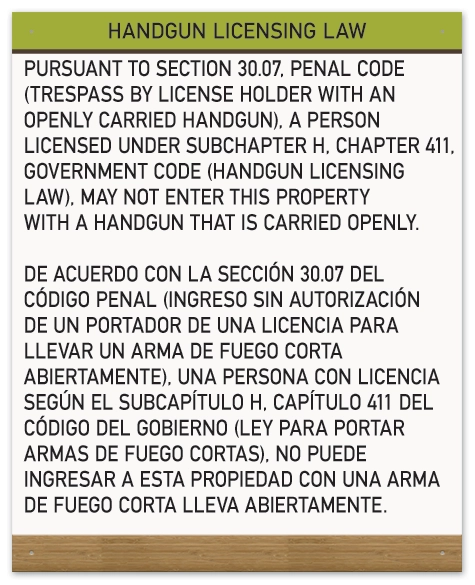 HANDGUN LICENSING LAW

PURSUANT TO SECTION 30.07, PENAL CODE (TRESPASS BY LICENSE HOLDER WITH AN OPENLY CARRIED HANDGUN), A PERSON LICENSED UNDER SUBCHAPTER H, CHAPTER 411, GOVERNMENT CODE (HANDGUN LICENSING LAW), MAY NOT ENTER THIS PROPERTY WITH A HANDGUN THAT IS CARRIED OPENLY.

DE ACUERDO CON LA SECCIÓN 30.07 DEL CÓDIGO PENAL (INGRESO SIN AUTORIZACIÓN DE UN PORTADOR DE UNA LICENCIA PARA LLEVAR UN ARMA DE FUEGO CORTA ABIERTAMENTE), UNA PERSONA CON LICENCIA SEGÚN EL SUBCAPÍTULO H, CAPÍTULO 411 DEL CÓDIGO DEL GOBIERNO (LEY PARA PORTAR ARMAS DE FUEGO CORTAS), NO PUEDE INGRESAR A ESTA PROPIEDAD CON UNA ARMA DE FUEGO CORTA LLEVA ABIERTAMENTE.